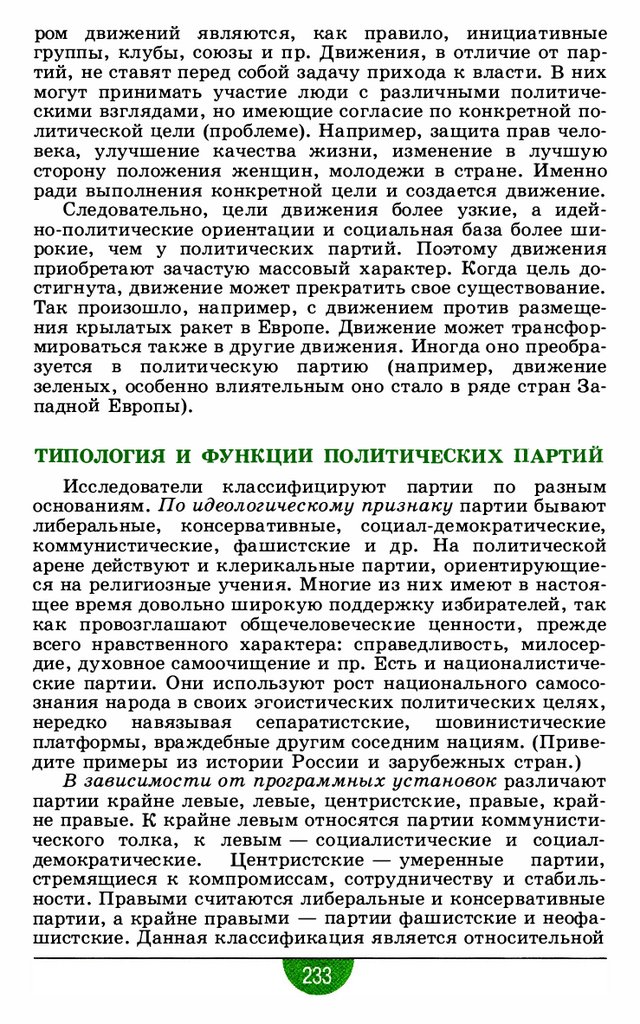 ром движений являются, как правило, инициативные группы, клубы, союзы и пр. Движения, в отличие от партий, не ставят перед собой задачу прихода к власти. В них могут принимать участие люди с различными политическими взглядами, но имеющие согласие по конкретной политической цели (проблеме). Например, защита прав человека, улучшение качества жизни, изменение в лучшую сторону положения женщин, молодежи в стране. Именно ради выполнения конкретной цели и создается движение.

Следовательно, цели движения более узкие, а идейно-политические ориентации и социальная база более широкие, чем у политических партий. Поэтому движения приобретают зачастую массовый характер. Когда цель достигнута, движение может прекратить свое существование. Так произошло, например, с движением против размещения крылатых ракет в Европе. Движение может трансформироваться также в другие движения. Иногда оно преобразуется в политическую партию (например, движение зеленых, особенно влиятельным оно стало в ряде стран Западной Европы).

ТИПОЛОГИЯ И ФУНКЦИИ ПОЛИТИЧЕСКИХ ПАРТИЙ

Исследователи классифицируют партии по разным основаниям. По идеологическому признаку партии бывают либеральные, консервативные, социал-демократические, коммунистические, фашистские и др. На политической арене действуют и клерикальные партии, ориентирующиеся на религиозные учения. Многие из них имеют в настоящее время довольно широкую поддержку избирателей, так как провозглашают общечеловеческие ценности, прежде всего нравственного характера: справедливость, милосердие, духовное самоочищение и пр. Есть и националистические партии. Они используют рост национального самосознания народа в своих эгоистических политических целях, нередко навязывая сепаратистские, шовинистические платформы, враждебные другим соседним нациям. (Приведите примеры из истории России и зарубежных стран.)

В зависимости от программных установок различают партии крайне левые, левые, центристские, правые, крайне правые. К крайне левым относятся партии коммунистического толка, к левым — социалистические и социал-демократические. Центристские — умеренные партии, стремящиеся к компромиссам, сотрудничеству и стабильности. Правыми считаются либеральные и консервативные партии, а крайне правыми — партии фашистские и неофашистские. Данная классификация является относительной

233